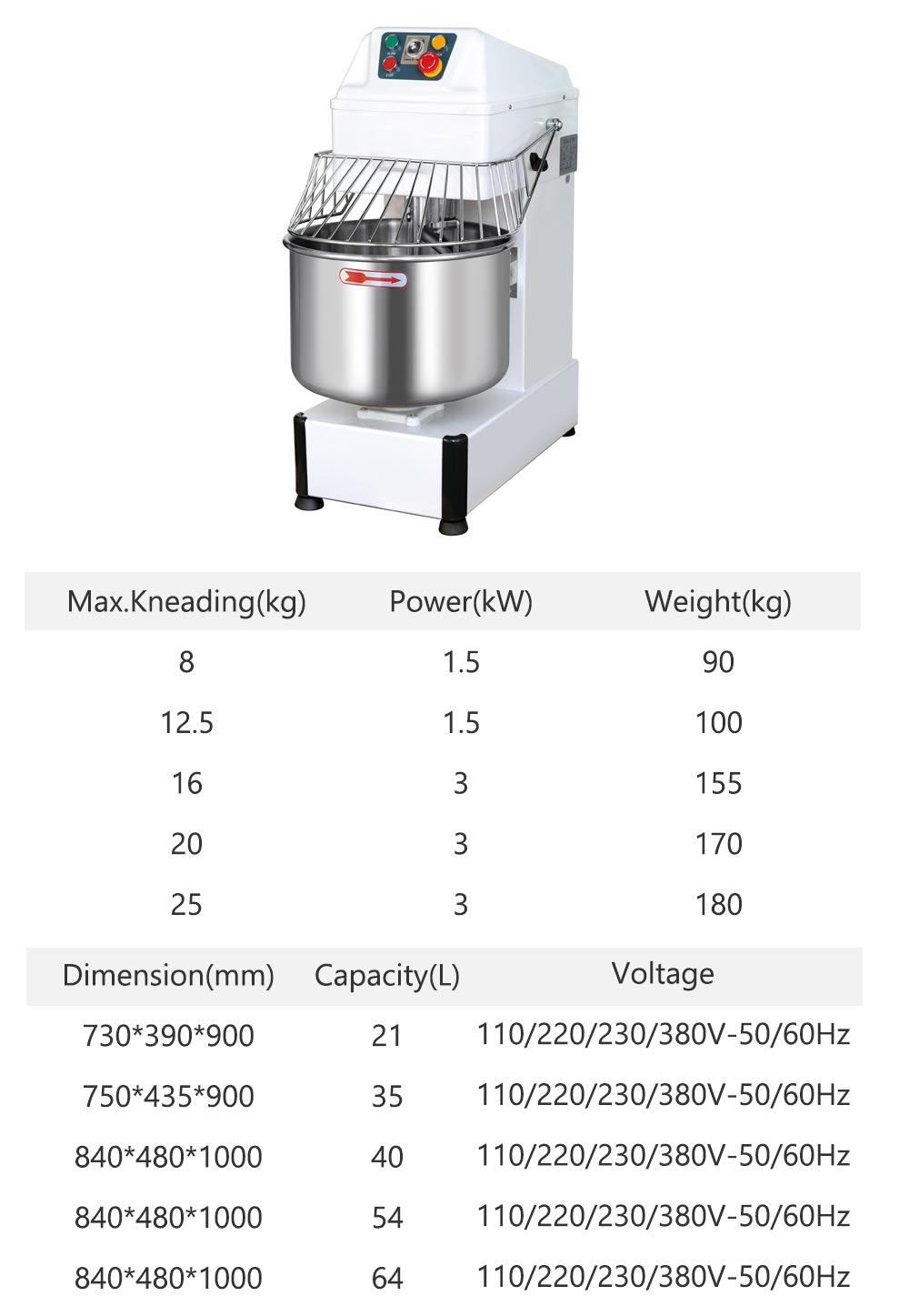 | Max.Kneading(kg) | Power(kW) | Weight(kg) |
|---|---|---|
| 8 | 1.5 | 90 |
| 12.5 | 1.5 | 100 |
| 16 | 3 | 155 |
| 20 | 3 | 170 |
| 25 | 3 | 180 |

| Dimension(mm) | Capacity(L) | Voltage |
|---|---|---|
| 730*390*900 | 21 | 110/220/230/380V-50/60Hz |
| 750*435*900 | 35 | 110/220/230/380V-50/60Hz |
| 840*480*1000 | 40 | 110/220/230/380V-50/60Hz |
| 840*480*1000 | 54 | 110/220/230/380V-50/60Hz |
| 840*480*1000 | 64 | 110/220/230/380V-50/60Hz |